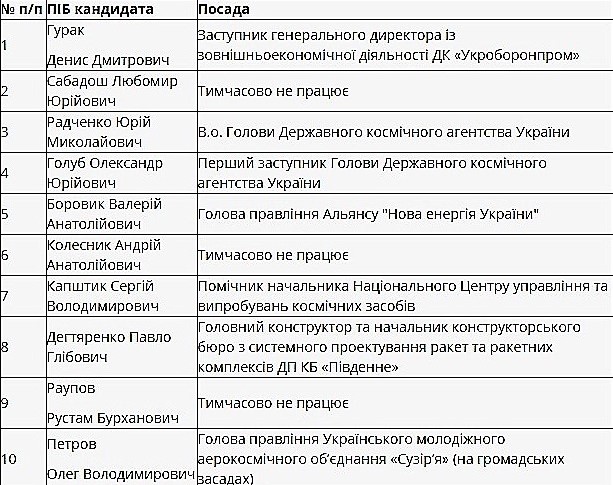 | № п/п | ПІБ кандидата | Посада |
|---|---|---|
| 1 | Гурак Денис Дмитрович | Заступник генерального директора із зовнішньоекономічної діяльності ДК «Укроборонпром» |
| 2 | Сабадош Любомир Юрійович | Тимчасово не працює |
| 3 | Радченко Юрій Миколайович | В.о. Голови Державного космічного агентства України |
| 4 | Голуб Олександр Юрійович | Перший заступник Голови Державного космічного агентства України |
| 5 | Боровик Валерій Анатолійович | Голова правління Альянсу "Нова енергія України" |
| 6 | Колесник Андрій Анатолійович | Тимчасово не працює |
| 7 | Капштик Сергій Володимирович | Помічник начальника Національного Центру управління та випробувань космічних засобів |
| 8 | Дегтяренко Павло Глібович | Головний конструктор та начальник конструкторського бюро з системного проектування ракет та ракетних комплексів ДП КБ «Південне» |
| 9 | Раупов Рустам Бурханович | Тимчасово не працює |
| 10 | Петров Олег Володимирович | Голова правління Українського молодіжного аерокосмічного об'єднання «Сузір'я» (на громадських засадах) |